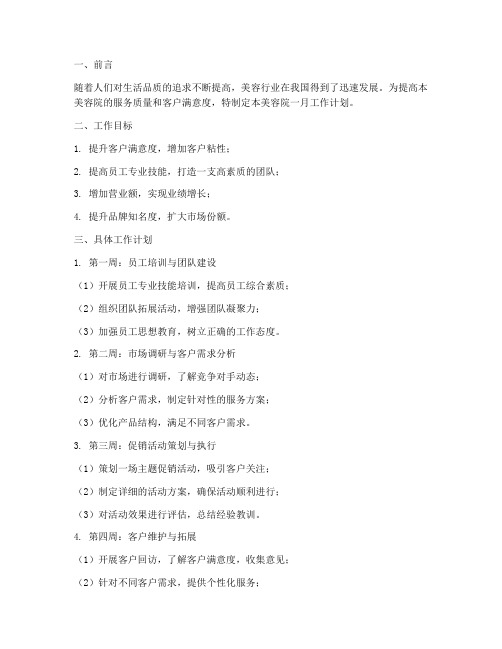 一、前言

随着人们对生活品质的追求不断提高，美容行业在我国得到了迅速发展。为提高本美容院的服务质量和客户满意度，特制定本美容院一月工作计划。

二、工作目标

1. 提升客户满意度，增加客户粘性；

2. 提高员工专业技能，打造一支高素质的团队；

3. 增加营业额，实现业绩增长；

4. 提升品牌知名度，扩大市场份额。

三、具体工作计划

1. 第一周：员工培训与团队建设

（1）开展员工专业技能培训，提高员工综合素质；

（2）组织团队拓展活动，增强团队凝聚力；

（3）加强员工思想教育，树立正确的工作态度。

2. 第二周：市场调研与客户需求分析

（1）对市场进行调研，了解竞争对手动态；

（2）分析客户需求，制定针对性的服务方案；

（3）优化产品结构，满足不同客户需求。

3. 第三周：促销活动策划与执行

（1）策划一场主题促销活动，吸引客户关注；

（2）制定详细的活动方案，确保活动顺利进行；

（3）对活动效果进行评估，总结经验教训。

4. 第四周：客户维护与拓展

（1）开展客户回访，了解客户满意度，收集意见；

（2）针对不同客户需求，提供个性化服务；